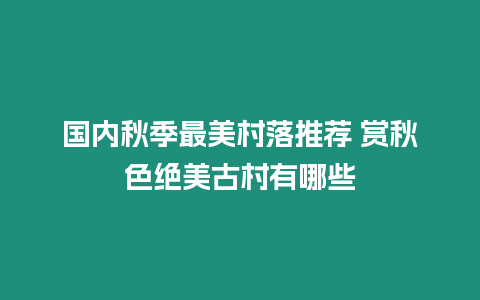 国内秋季最美村落推荐 赏秋色绝美古村有哪些